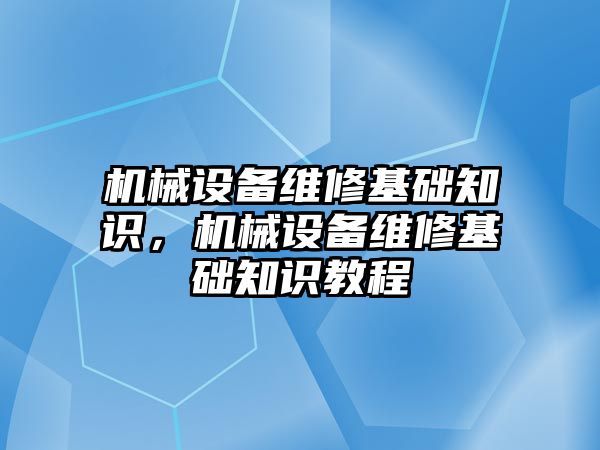 机械设备维修基础知识，机械设备维修基础知识教程